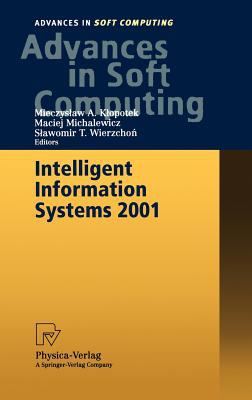 ADVANCES IN SOFT COMPUTING

Advances in Soft Computing

Mieczysław A. Kłopotek
Maciej Michalewicz
Sławomir T. Wierzchoń
Editors

Intelligent Information Systems 2001

Physica-Verlag
A Springer-Verlag Company